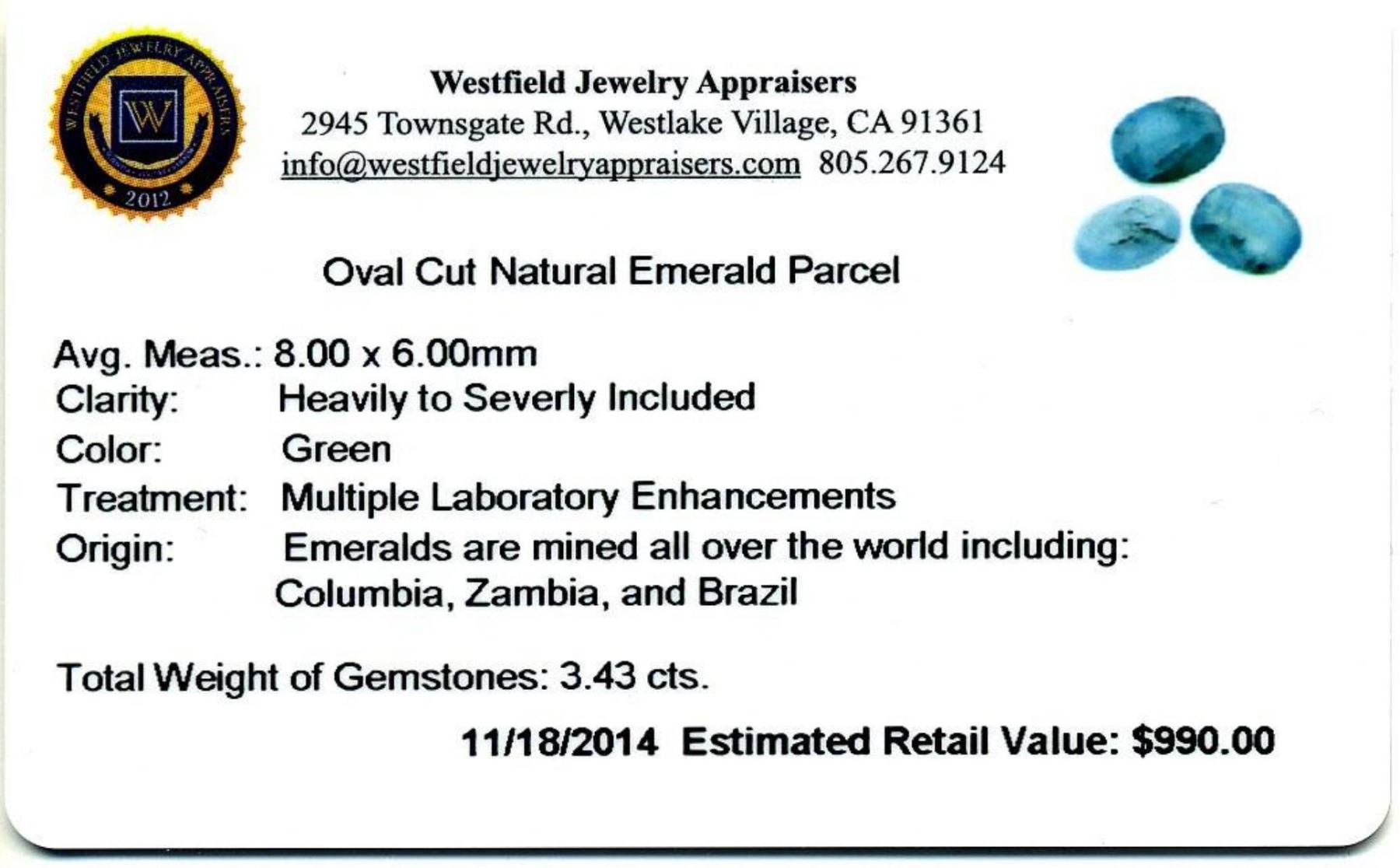 WESTFIELD JEWELRY APPRAISERS
W
2012

Westfield Jewelry Appraisers
2945 Townsgate Rd., Westlake Village, CA 91361
info@westfieldjewelryappraisers.com 805.267.9124

Oval Cut Natural Emerald Parcel

Avg. Meas.: 8.00 x 6.00mm
Clarity: Heavily to Severly Included
Color: Green
Treatment: Multiple Laboratory Enhancements
Origin: Emeralds are mined all over the world including: Columbia, Zambia, and Brazil

Total Weight of Gemstones: 3.43 cts.

11/18/2014 Estimated Retail Value: $990.00